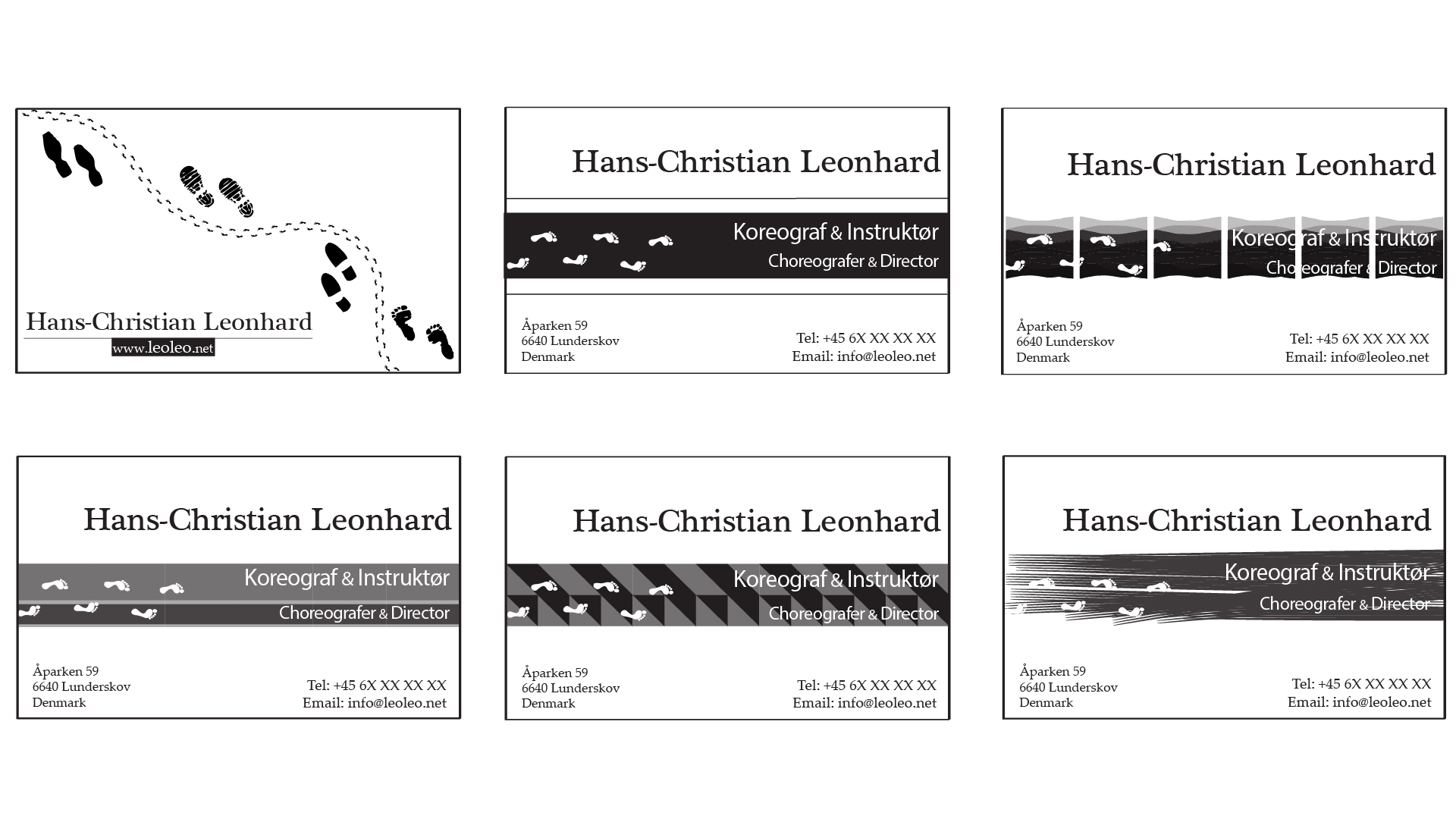 Hans-Christian Leonhard
www.leoleo.net

Hans-Christian Leonhard

Koreograf & Instruktør
Choreografer & Director

Åparken 59
6640 Lunderskov
Denmark

Tel: +45 6X XX XX XX
Email: info@leoleo.net

Hans-Christian Leonhard

Koreograf & Instruktør
Choreografer & Director

Åparken 59
6640 Lunderskov
Denmark

Tel: +45 6X XX XX XX
Email: info@leoleo.net

Hans-Christian Leonhard

Koreograf & Instruktør
Choreografer & Director

Åparken 59
6640 Lunderskov
Denmark

Tel: +45 6X XX XX XX
Email: info@leoleo.net

Hans-Christian Leonhard

Koreograf & Instruktør
Choreografer & Director

Åparken 59
6640 Lunderskov
Denmark

Tel: +45 6X XX XX XX
Email: info@leoleo.net

Hans-Christian Leonhard

Koreograf & Instruktør
Choreografer & Director

Åparken 59
6640 Lunderskov
Denmark

Tel: +45 6X XX XX XX
Email: info@leoleo.net